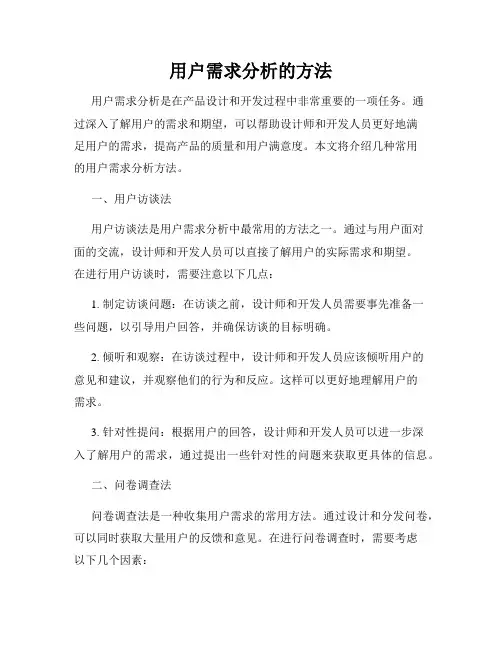 用户需求分析的方法

用户需求分析是在产品设计和开发过程中非常重要的一项任务。通过深入了解用户的需求和期望，可以帮助设计师和开发人员更好地满足用户的需求，提高产品的质量和用户满意度。本文将介绍几种常用的用户需求分析方法。

一、用户访谈法

用户访谈法是用户需求分析中最常用的方法之一。通过与用户面对面的交流，设计师和开发人员可以直接了解用户的实际需求和期望。在进行用户访谈时，需要注意以下几点：

1. 制定访谈问题：在访谈之前，设计师和开发人员需要事先准备一些问题，以引导用户回答，并确保访谈的目标明确。

2. 倾听和观察：在访谈过程中，设计师和开发人员应该倾听用户的意见和建议，并观察他们的行为和反应。这样可以更好地理解用户的需求。

3. 针对性提问：根据用户的回答，设计师和开发人员可以进一步深入了解用户的需求，通过提出一些针对性的问题来获取更具体的信息。

二、问卷调查法

问卷调查法是一种收集用户需求的常用方法。通过设计和分发问卷，可以同时获取大量用户的反馈和意见。在进行问卷调查时，需要考虑以下几个因素：